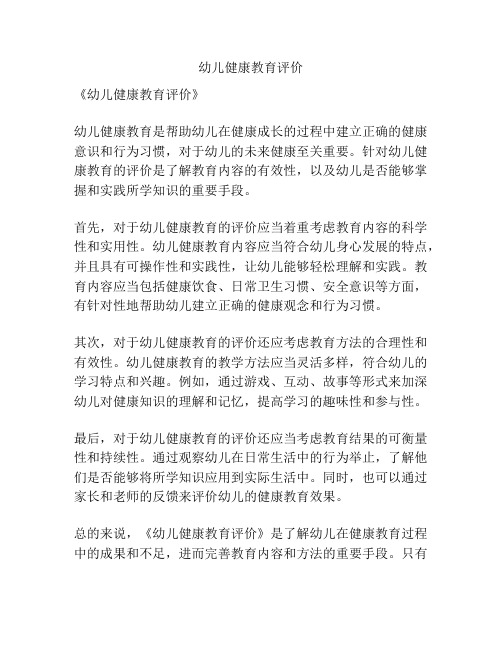 幼儿健康教育评价

《幼儿健康教育评价》

幼儿健康教育是帮助幼儿在健康成长的过程中建立正确的健康意识和行为习惯，对于幼儿的未来健康至关重要。针对幼儿健康教育的评价是了解教育内容的有效性，以及幼儿是否能够掌握和实践所学知识的重要手段。

首先，对于幼儿健康教育的评价应当着重考虑教育内容的科学性和实用性。幼儿健康教育内容应当符合幼儿身心发展的特点，并且具有可操作性和实践性，让幼儿能够轻松理解和实践。教育内容应当包括健康饮食、日常卫生习惯、安全意识等方面，有针对性地帮助幼儿建立正确的健康观念和行为习惯。

其次，对于幼儿健康教育的评价还应考虑教育方法的合理性和有效性。幼儿健康教育的教学方法应当灵活多样，符合幼儿的学习特点和兴趣。例如，通过游戏、互动、故事等形式来加深幼儿对健康知识的理解和记忆，提高学习的趣味性和参与性。

最后，对于幼儿健康教育的评价还应当考虑教育结果的可衡量性和持续性。通过观察幼儿在日常生活中的行为举止，了解他们是否能够将所学知识应用到实际生活中。同时，也可以通过家长和老师的反馈来评价幼儿的健康教育效果。

总的来说，《幼儿健康教育评价》是了解幼儿在健康教育过程中的成果和不足，进而完善教育内容和方法的重要手段。只有